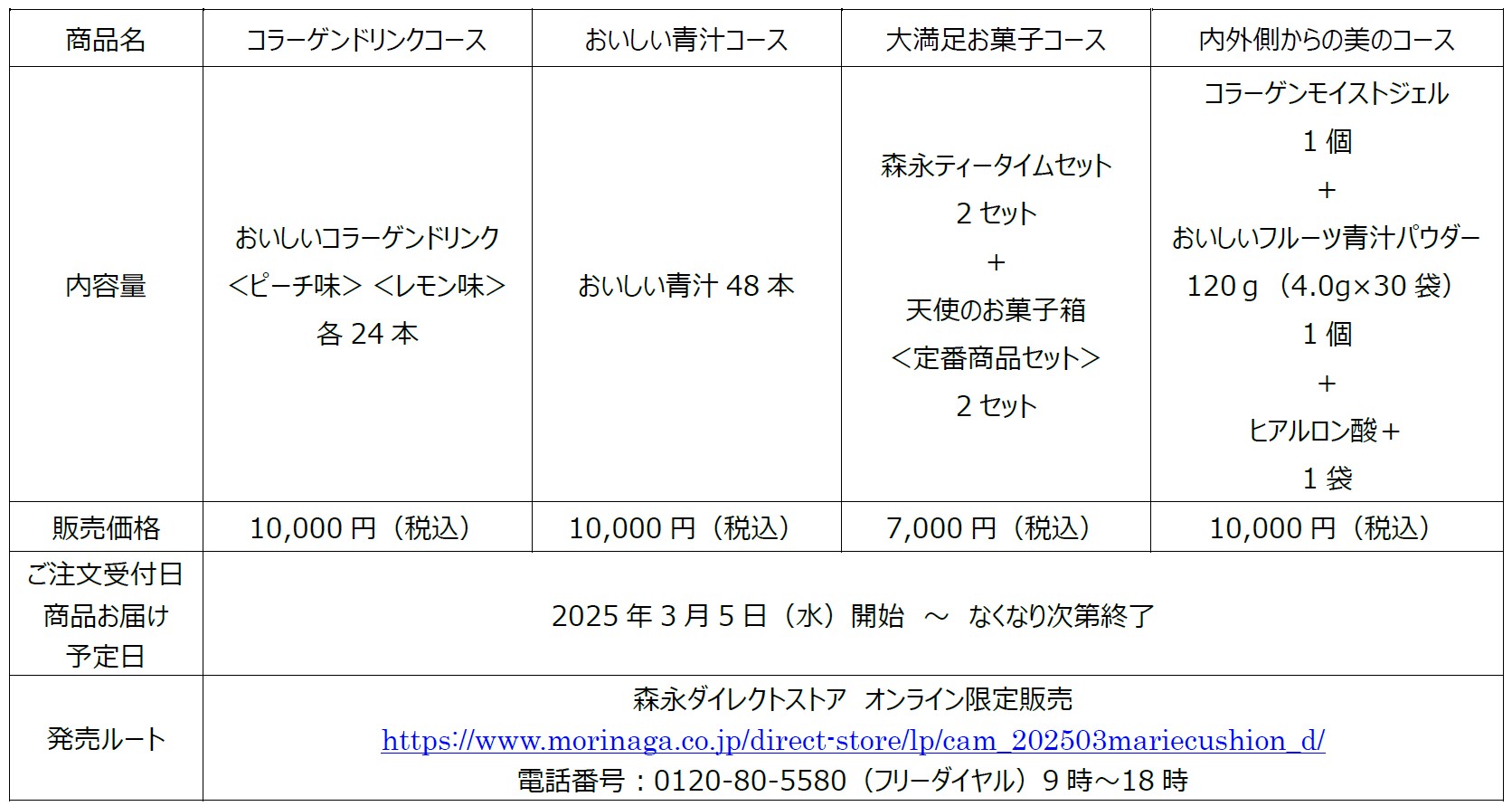 | 商品名 | コラーゲンドリンクコース | おいしい青汁コース | 大満足お菓子コース | 内外側からの美のコース |
|---|---|---|---|---|
| 内容量 | おいしいコラーゲンドリンク ＜ピーチ味＞ ＜レモン味＞ 各 24 本 | おいしい青汁 48 本 | 森永ティータイムセット 2 セット + 天使のお菓子箱 ＜定番商品セット＞ 2 セット | コラーゲンモイストジェル 1 個 + おいしいフルーツ青汁パウダー 120ｇ（4.0g×30 袋） 1 個 + ヒアルロン酸＋ 1 袋 |
| 販売価格 | 10,000 円（税込） | 10,000 円（税込） | 7,000 円（税込） | 10,000 円（税込） |
| ご注文受付日 商品お届け 予定日 | 2025 年 3 月 5 日（水）開始 ～ なくなり次第終了 | | | |
| 発売ルート | 森永ダイレクトストア オンライン限定販売 https://www.morinaga.co.jp/direct-store/lp/cam_202503mariecushion_d/ 電話番号：0120-80-5580（フリーダイヤル）9 時～18 時 | | | |